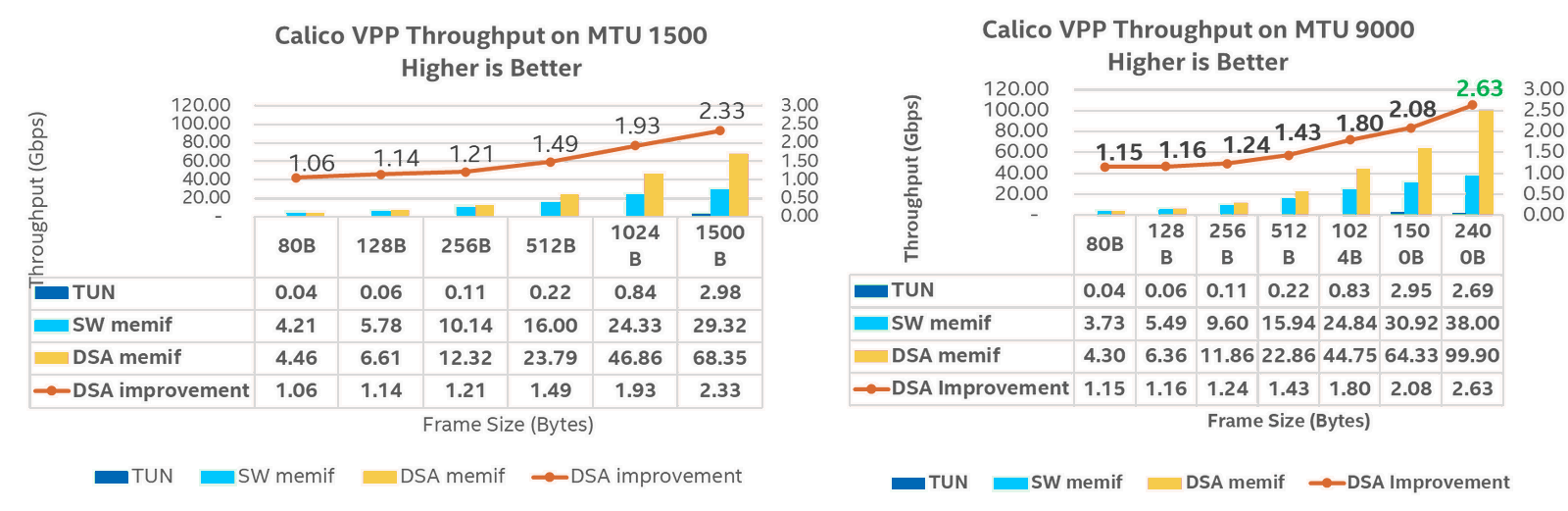 Calico VPP Throughput on MTU 1500
Higher is Better

Throughput (Gbps)

120.00
100.00
80.00
60.00
40.00
20.00
-

3.00
2.50
2.00
1.50
1.00
0.50
0.00

1.06 1.14 1.21 1.49 1.93 2.33

| | 80B | 128B | 256B | 512B | 1024 B | 1500 B |
|---|---|---|---|---|---|---|
| TUN | 0.04 | 0.06 | 0.11 | 0.22 | 0.84 | 2.98 |
| SW memif | 4.21 | 5.78 | 10.14 | 16.00 | 24.33 | 29.32 |
| DSA memif | 4.46 | 6.61 | 12.32 | 23.79 | 46.86 | 68.35 |
| DSA improvement | 1.06 | 1.14 | 1.21 | 1.49 | 1.93 | 2.33 |

Frame Size (Bytes)

TUN SW memif DSA memif DSA improvement

Calico VPP Throughput on MTU 9000
Higher is Better

Throughput (Gbps)

120.00
100.00
80.00
60.00
40.00
20.00
-

3.00
2.50
2.00
1.50
1.00
0.50
0.00

1.15 1.16 1.24 1.43 1.80 2.08 2.63

| | 80B | 128 B | 256 B | 512 B | 102 4B | 150 0B | 240 0B |
|---|---|---|---|---|---|---|---|
| TUN | 0.04 | 0.06 | 0.11 | 0.22 | 0.83 | 2.95 | 2.69 |
| SW memif | 3.73 | 5.49 | 9.60 | 15.94 | 24.84 | 30.92 | 38.00 |
| DSA memif | 4.30 | 6.36 | 11.86 | 22.86 | 44.75 | 64.33 | 99.90 |
| DSA Improvement | 1.15 | 1.16 | 1.24 | 1.43 | 1.80 | 2.08 | 2.63 |

Frame Size (Bytes)

TUN SW memif DSA memif DSA Improvement